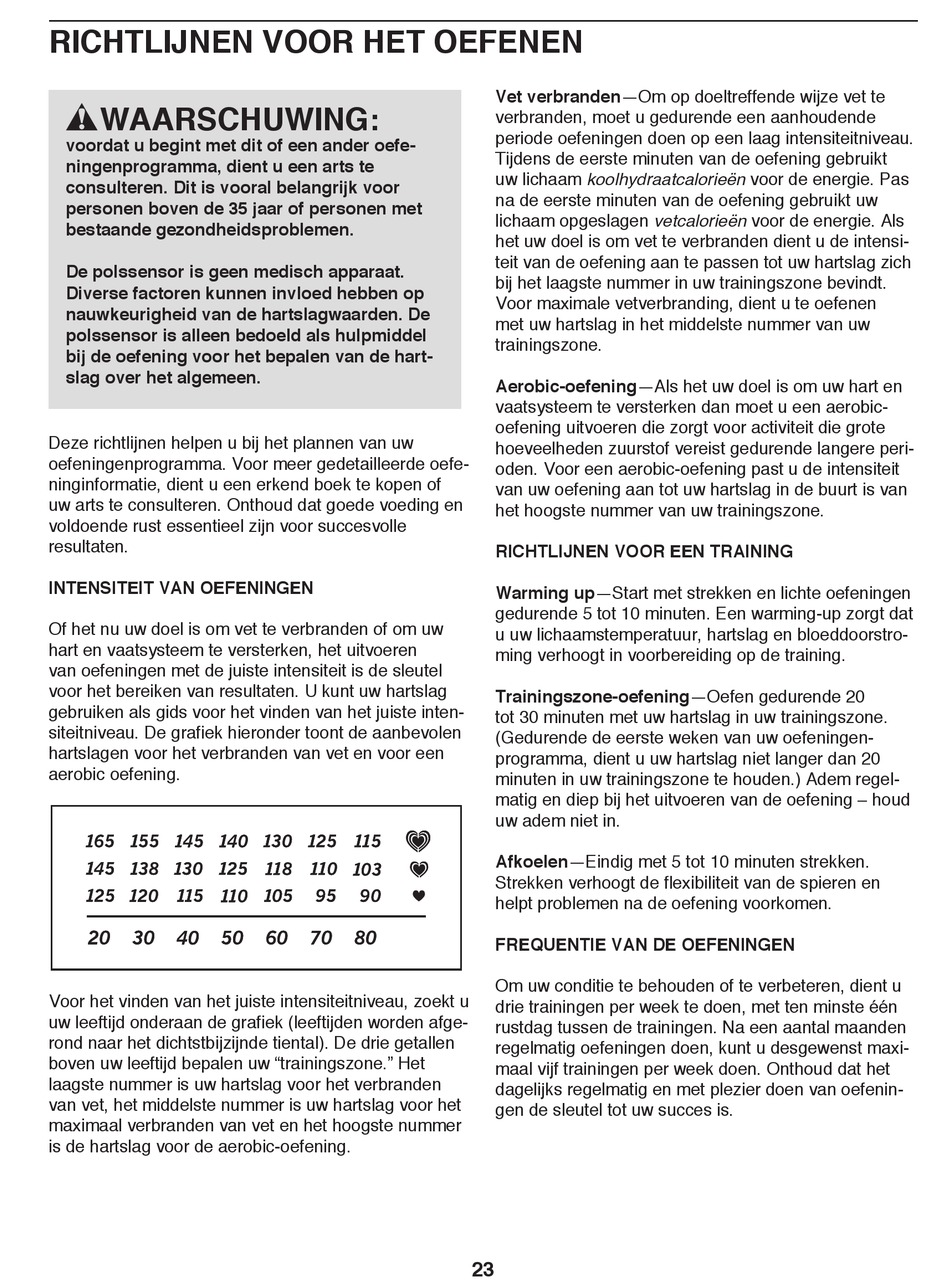 RICHTLIJNEN VOOR HET OEFENEN

WAARSCHUWING: voordat u begint met dit of een ander oefeningenprogramma, dient u een arts te consulteren. Dit is vooral belangrijk voor personen boven de 35 jaar of personen met bestaande gezondheidsproblemen.

De polssensor is geen medisch apparaat. Diverse factoren kunnen invloed hebben op nauwkeurigheid van de hartslagwaarden. De polssensor is alleen bedoeld als hulpmiddel bij de oefening voor het bepalen van de hartslag over het algemeen.

Deze richtlijnen helpen u bij het plannen van uw oefeningenprogramma. Voor meer gedetailleerde oefeninginformatie, dient u een erkend boek te kopen of uw arts te consulteren. Onthoud dat goede voeding en voldoende rust essentieel zijn voor succesvolle resultaten.

INTENSITEIT VAN OEFENINGEN

Of het nu uw doel is om vet te verbranden of om uw hart en vaatsysteem te versterken, het uitvoeren van oefeningen met de juiste intensiteit is de sleutel voor het bereiken van resultaten. U kunt uw hartslag gebruiken als gids voor het vinden van het juiste intensiteitniveau. De grafiek hieronder toont de aanbevolen hartslagen voor het verbranden van vet en voor een aerobic oefening.

| 165 | 155 | 145 | 140 | 130 | 125 | 115 |
|---|---|---|---|---|---|---|
| 145 | 138 | 130 | 125 | 118 | 110 | 103 |
| 125 | 120 | 115 | 110 | 105 | 95 | 90 |
| 20 | 30 | 40 | 50 | 60 | 70 | 80 |

Voor het vinden van het juiste intensiteitniveau, zoekt u uw leeftijd onderaan de grafiek (leeftijden worden afgerond naar het dichtstbijzijnde tiental). De drie getallen boven uw leeftijd bepalen uw “trainingszone.” Het laagste nummer is uw hartslag voor het verbranden van vet, het middelste nummer is uw hartslag voor het maximaal verbranden van vet en het hoogste nummer is de hartslag voor de aerobic-oefening.

Vet verbranden—Om op doeltreffende wijze vet te verbranden, moet u gedurende een aanhoudende periode oefeningen doen op een laag intensiteitniveau. Tijdens de eerste minuten van de oefening gebruikt uw lichaam koolhydraatcalorieën voor de energie. Pas na de eerste minuten van de oefening gebruikt uw lichaam opgeslagen vetcalorieën voor de energie. Als het uw doel is om vet te verbranden dient u de intensiteit van de oefening aan te passen tot uw hartslag zich bij het laagste nummer in uw trainingszone bevindt. Voor maximale vetverbranding, dient u te oefenen met uw hartslag in het middelste nummer van uw trainingszone.

Aerobic-oefening—Als het uw doel is om uw hart en vaatsysteem te versterken dan moet u een aerobic-oefening uitvoeren die zorgt voor activiteit die grote hoeveelheden zuurstof vereist gedurende langere perioden. Voor een aerobic-oefening past u de intensiteit van uw oefening aan tot uw hartslag in de buurt is van het hoogste nummer van uw trainingszone.

RICHTLIJNEN VOOR EEN TRAINING

Warming up—Start met strekken en lichte oefeningen gedurende 5 tot 10 minuten. Een warming-up zorgt dat u uw lichaamstemperatuur, hartslag en bloeddoorstroming verhoogt in voorbereiding op de training.

Trainingszone-oefening—Oefen gedurende 20 tot 30 minuten met uw hartslag in uw trainingszone. (Gedurende de eerste weken van uw oefeningenprogramma, dient u uw hartslag niet langer dan 20 minuten in uw trainingszone te houden.) Adem regelmatig en diep bij het uitvoeren van de oefening – houd uw adem niet in.

Afkoelen—Eindig met 5 tot 10 minuten strekken. Strekken verhoogt de flexibiliteit van de spieren en helpt problemen na de oefening voorkomen.

FREQUENTIE VAN DE OEFENINGEN

Om uw conditie te behouden of te verbeteren, dient u drie trainingen per week te doen, met ten minste één rustdag tussen de trainingen. Na een aantal maanden regelmatig oefeningen doen, kunt u desgewenst maximaal vijf trainingen per week doen. Onthoud dat het dagelijks regelmatig en met plezier doen van oefeningen de sleutel tot uw succes is.

23